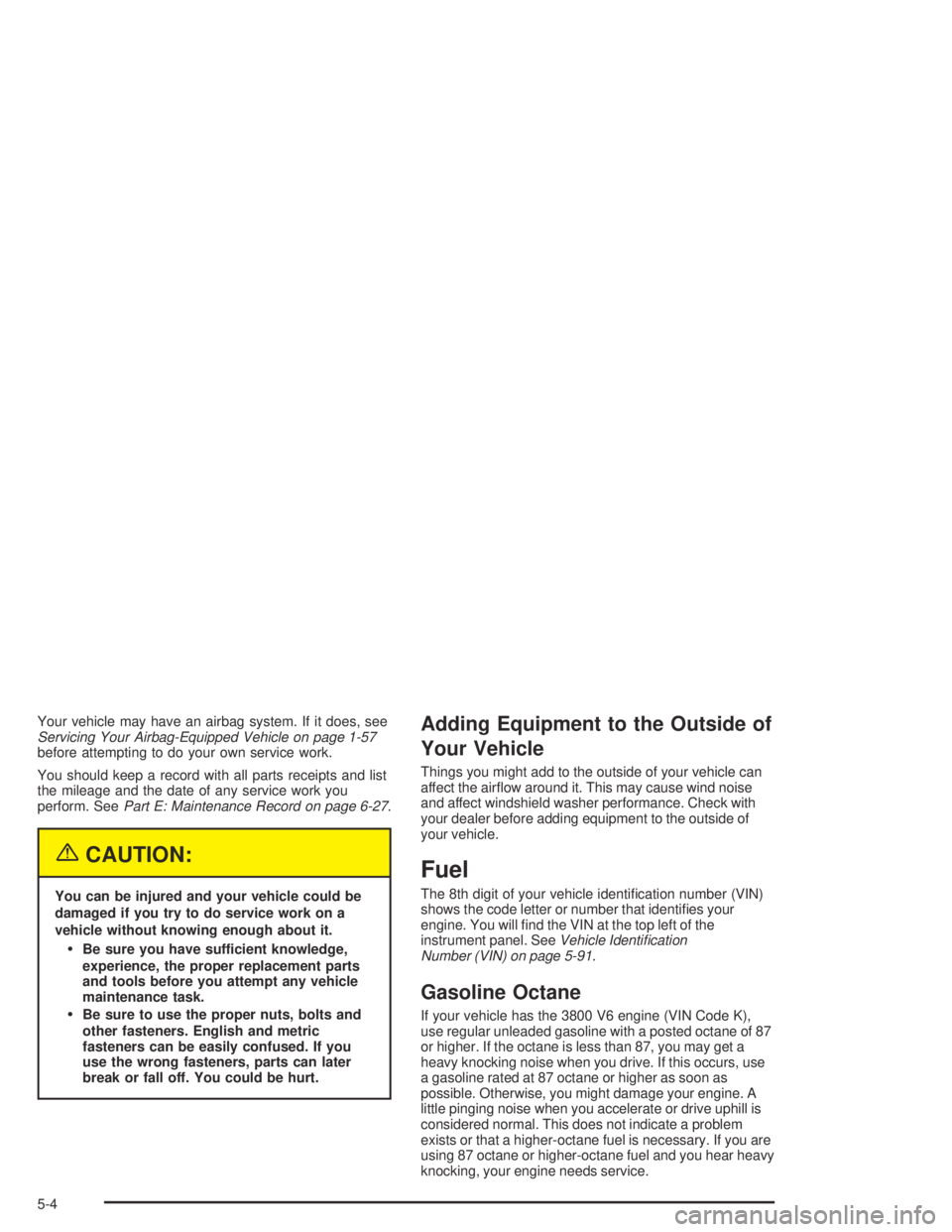 Your vehicle may have an airbag system. If it does, see Servicing Your Airbag-Equipped Vehicle on page 1-57 before attempting to do your own service work.

You should keep a record with all parts receipts and list the mileage and the date of any service work you perform. See Part E: Maintenance Record on page 6-27.

CAUTION:

You can be injured and your vehicle could be damaged if you try to do service work on a vehicle without knowing enough about it.

• Be sure you have sufficient knowledge, experience, the proper replacement parts and tools before you attempt any vehicle maintenance task.

• Be sure to use the proper nuts, bolts and other fasteners. English and metric fasteners can be easily confused. If you use the wrong fasteners, parts can later break or fall off. You could be hurt.

Adding Equipment to the Outside of Your Vehicle

Things you might add to the outside of your vehicle can affect the airflow around it. This may cause wind noise and affect windshield washer performance. Check with your dealer before adding equipment to the outside of your vehicle.

Fuel

The 8th digit of your vehicle identification number (VIN) shows the code letter or number that identifies your engine. You will find the VIN at the top left of the instrument panel. See Vehicle Identification Number (VIN) on page 5-91.

Gasoline Octane

If your vehicle has the 3800 V6 engine (VIN Code K), use regular unleaded gasoline with a posted octane of 87 or higher. If the octane is less than 87, you may get a heavy knocking noise when you drive. If this occurs, use a gasoline rated at 87 octane or higher as soon as possible. Otherwise, you might damage your engine. A little pinging noise when you accelerate or drive uphill is considered normal. This does not indicate a problem exists or that a higher-octane fuel is necessary. If you are using 87 octane or higher-octane fuel and you hear heavy knocking, your engine needs service.

5-4

carmanualsonline.info